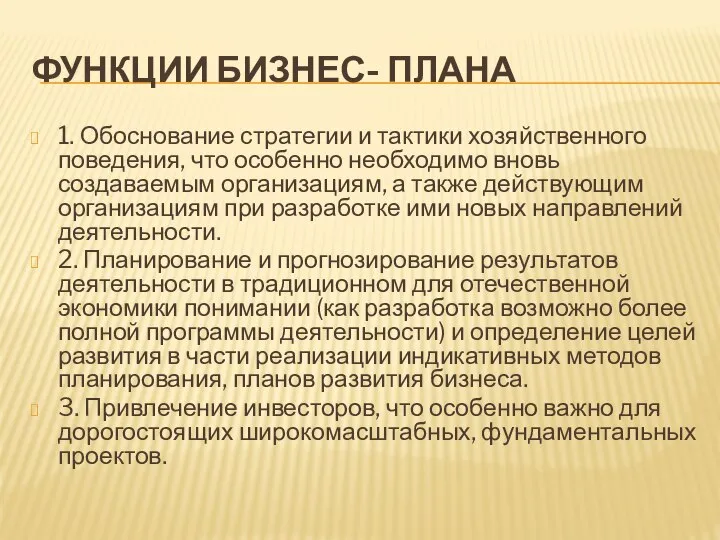 ФУНКЦИИ БИЗНЕС- ПЛАНА

1. Обоснование стратегии и тактики хозяйственного поведения, что особенно необходимо вновь создаваемым организациям, а также действующим организациям при разработке ими новых направлений деятельности.

2. Планирование и прогнозирование результатов деятельности в традиционном для отечественной экономики понимании (как разработка возможно более полной программы деятельности) и определение целей развития в части реализации индикативных методов планирования, планов развития бизнеса.

3. Привлечение инвесторов, что особенно важно для дорогостоящих широкомасштабных, фундаментальных проектов.